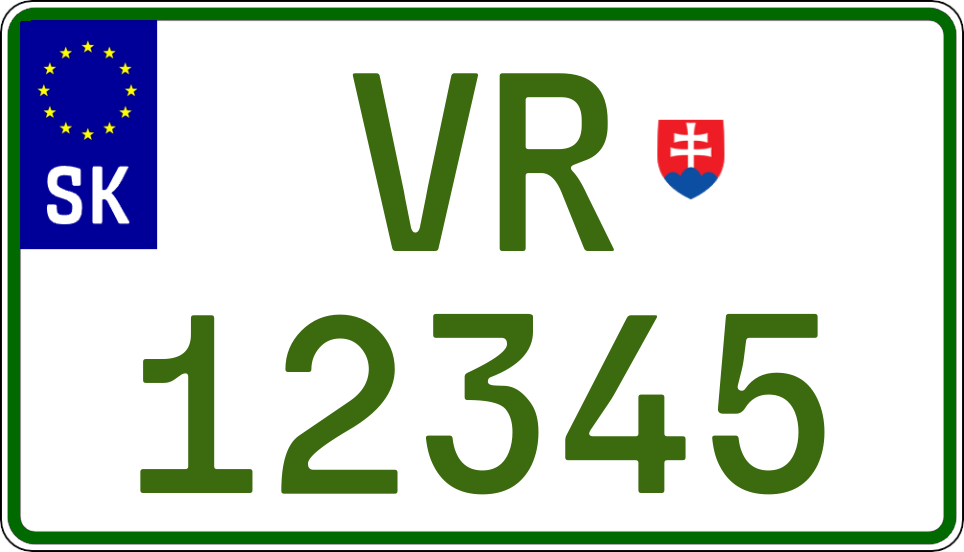 SK
VR
12345